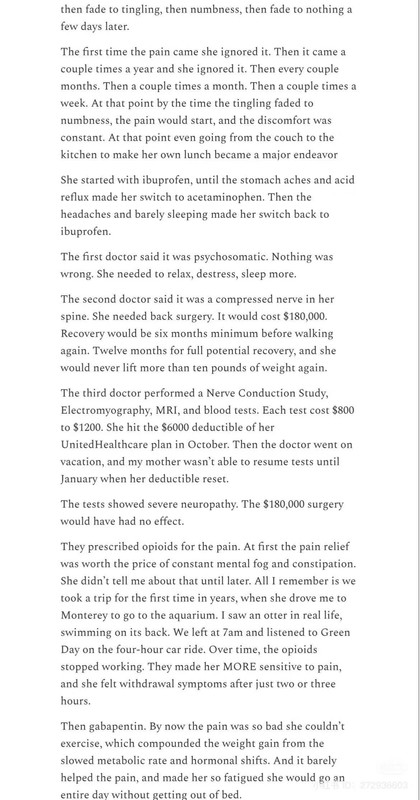 then fade to tingling, then numbness, then fade to nothing a few days later.

The first time the pain came she ignored it. Then it came a couple times a year and she ignored it. Then every couple months. Then a couple times a month. Then a couple times a week. At that point by the time the tingling faded to numbness, the pain would start, and the discomfort was constant. At that point even going from the couch to the kitchen to make her own lunch became a major endeavor

She started with ibuprofen, until the stomach aches and acid reflux made her switch to acetaminophen. Then the headaches and barely sleeping made her switch back to ibuprofen.

The first doctor said it was psychosomatic. Nothing was wrong. She needed to relax, destress, sleep more.

The second doctor said it was a compressed nerve in her spine. She needed back surgery. It would cost $180,000. Recovery would be six months minimum before walking again. Twelve months for full potential recovery, and she would never lift more than ten pounds of weight again.

The third doctor performed a Nerve Conduction Study, Electromyography, MRI, and blood tests. Each test cost $800 to $1200. She hit the $6000 deductible of her UnitedHealthcare plan in October. Then the doctor went on vacation, and my mother wasn't able to resume tests until January when her deductible reset.

The tests showed severe neuropathy. The $180,000 surgery would have had no effect.

They prescribed opioids for the pain. At first the pain relief was worth the price of constant mental fog and constipation. She didn't tell me about that until later. All I remember is we took a trip for the first time in years, when she drove me to Monterey to go to the aquarium. I saw an otter in real life, swimming on its back. We left at 7am and listened to Green Day on the four-hour car ride. Over time, the opioids stopped working. They made her MORE sensitive to pain, and she felt withdrawal symptoms after just two or three hours.

Then gabapentin. By now the pain was so bad she couldn't exercise, which compounded the weight gain from the slowed metabolic rate and hormonal shifts. And it barely helped the pain, and made her so fatigued she would go an entire day without getting out of bed.